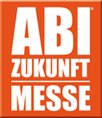 ABI®
ZUKUNFT
MESSE